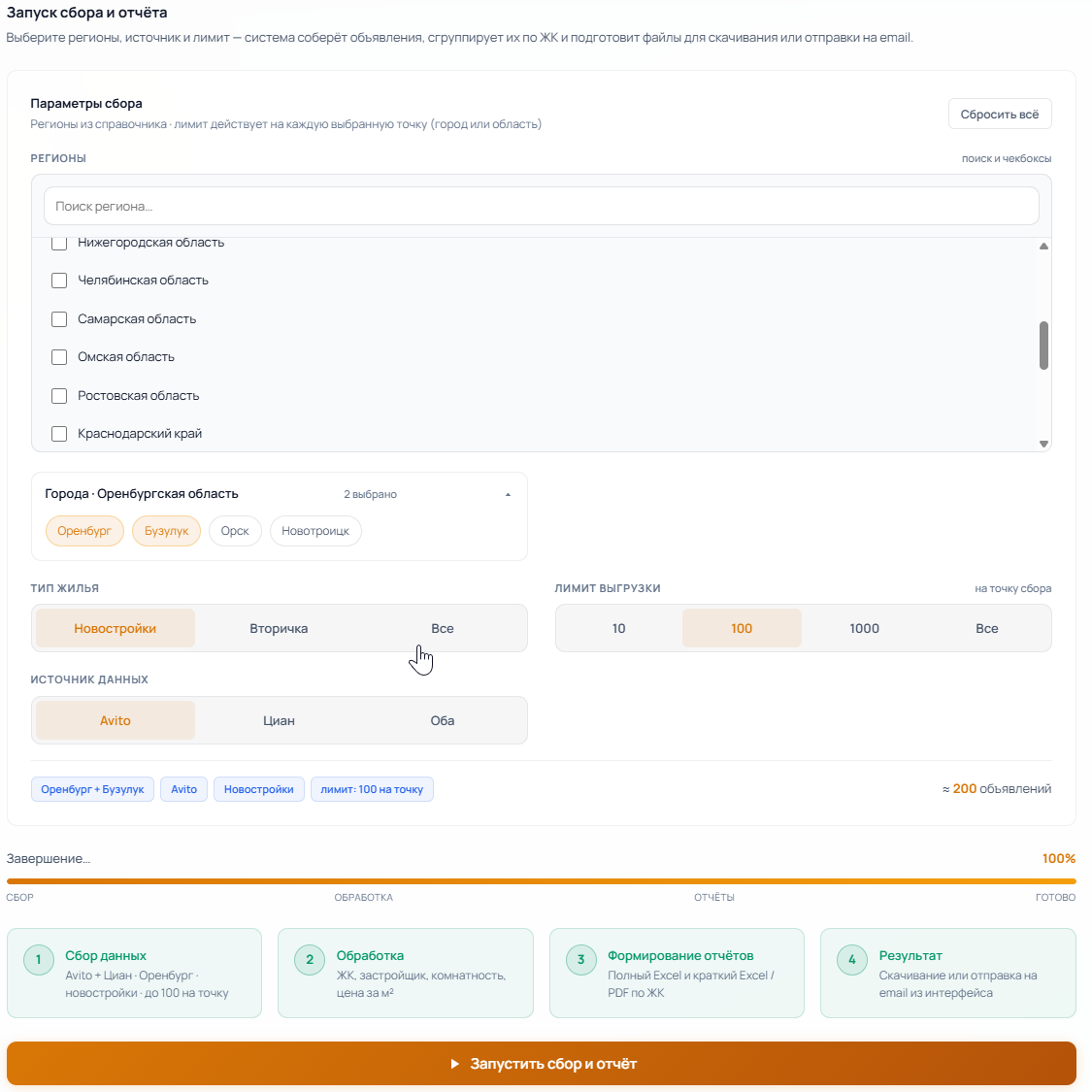 Запуск сбора и отчёта
Выберите регионы, источник и лимит — система соберёт объявления, сгруппирует их по ЖК и подготовит файлы для скачивания или отправки на email.

Параметры сбора
Регионы из справочника · лимит действует на каждую выбранную точку (город или область)

Сбросить всё

РЕГИОНЫ

поиск и чекбоксы

Поиск региона...

Нижегородская область
Челябинская область
Самарская область
Омская область
Ростовская область
Краснодарский край

Города · Оренбургская область
2 выбрано
Оренбург
Бузулук
Орск
Новотроицк

ТИП ЖИЛЬЯ
Новостройки
Вторичка
Все

ЛИМИТ ВЫГРУЗКИ
на точку сбора
10
100
1000
Все

ИСТОЧНИК ДАННЫХ
Avito
Циан
Оба

Оренбург + Бузулук
Avito
Новостройки
лимит: 100 на точку
≈ 200 объявлений

Завершение...
100%
СБОР
ОБРАБОТКА
ОТЧЁТЫ
ГОТОВО

1 Сбор данных
Avito + Циан · Оренбург · новостройки · до 100 на точку

2 Обработка
ЖК, застройщик, комнатность, цена за м²

3 Формирование отчётов
Полный Excel и краткий Excel / PDF по ЖК

4 Результат
Скачивание или отправка на email из интерфейса

Запустить сбор и отчёт